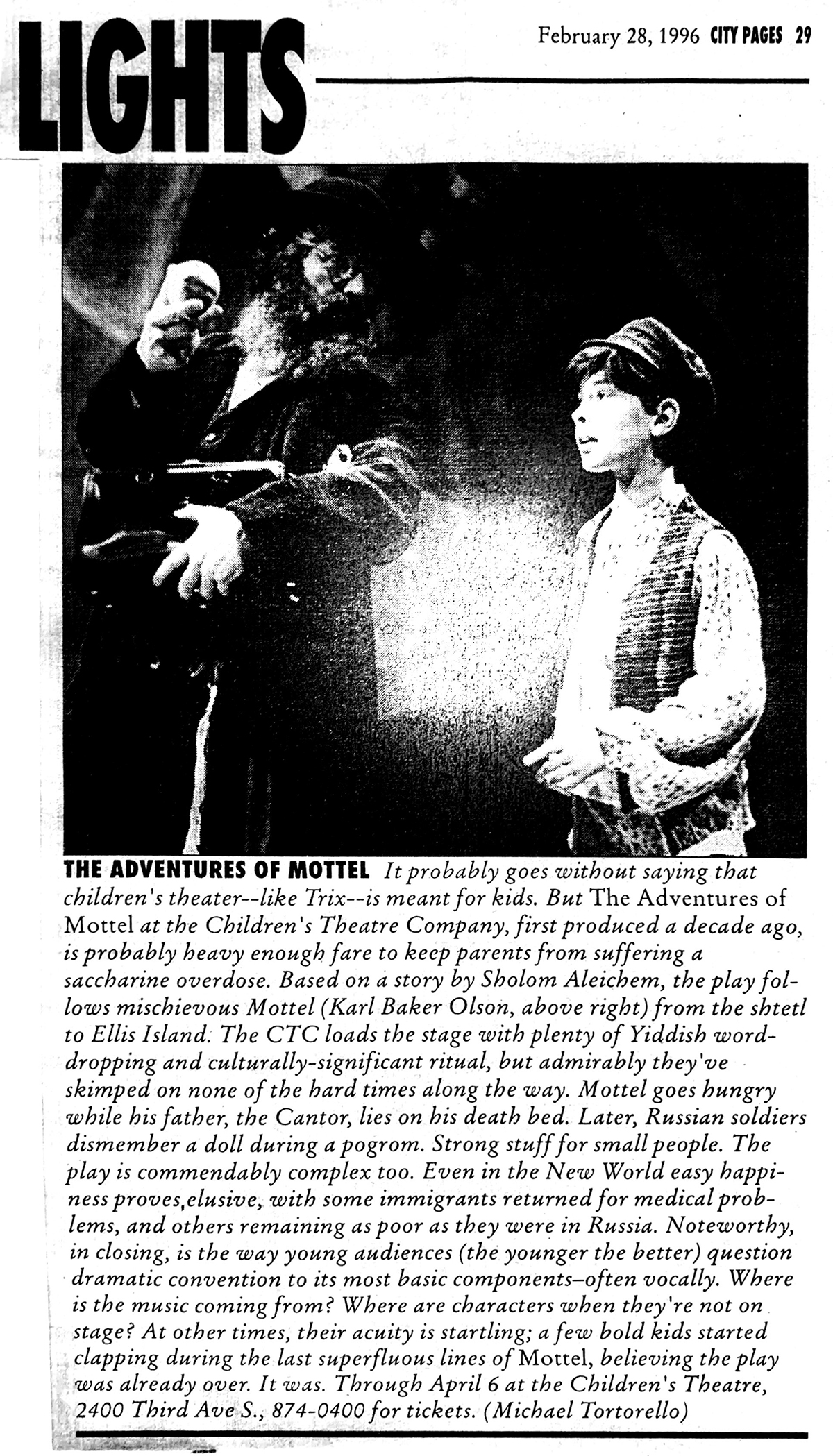 LIGHTS

February 28, 1996 CITY PAGES 29

THE ADVENTURES OF MOTTEL It probably goes without saying that children's theater--like Trix--is meant for kids. But The Adventures of Mottel at the Children's Theatre Company, first produced a decade ago, is probably heavy enough fare to keep parents from suffering a saccharine overdose. Based on a story by Sholom Aleichem, the play follows mischievous Mottel (Karl Baker Olson, above right) from the shtetl to Ellis Island. The CTC loads the stage with plenty of Yiddish word-dropping and culturally-significant ritual, but admirably they've skimped on none of the hard times along the way. Mottel goes hungry while his father, the Cantor, lies on his death bed. Later, Russian soldiers dismember a doll during a pogrom. Strong stuff for small people. The play is commendably complex too. Even in the New World easy happiness proves,elusive, with some immigrants returned for medical problems, and others remaining as poor as they were in Russia. Noteworthy, in closing, is the way young audiences (the younger the better) question dramatic convention to its most basic components–often vocally. Where is the music coming from? Where are characters when they're not on stage? At other times, their acuity is startling; a few bold kids started clapping during the last superfluous lines of Mottel, believing the play was already over. It was. Through April 6 at the Children's Theatre, 2400 Third Ave S., 874-0400 for tickets. (Michael Tortorello)